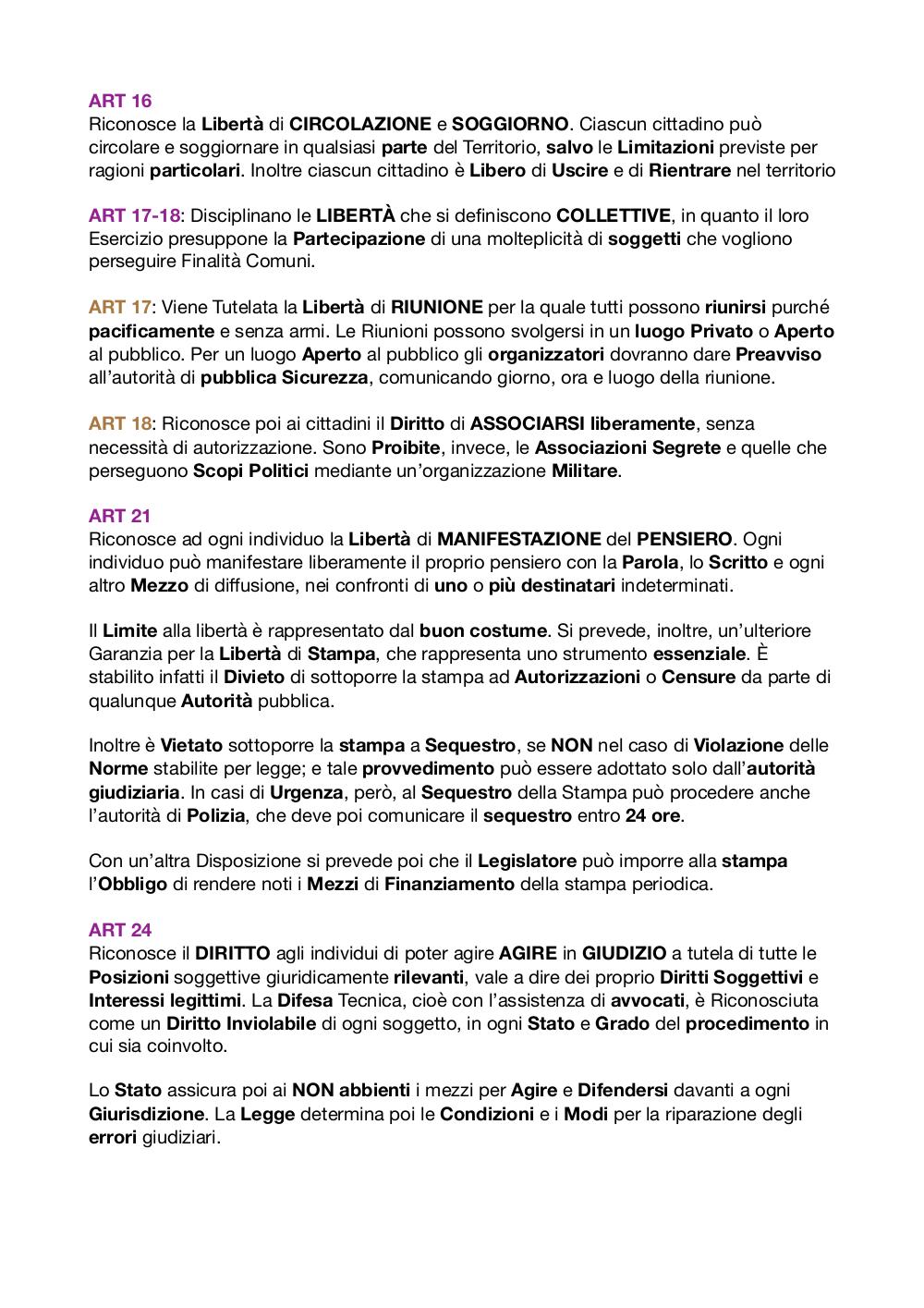 ART 16
Riconosce la Libertà di CIRCOLAZIONE e SOGGIORNO. Ciascun cittadino può circolare e soggiornare in qualsiasi parte del Territorio, salvo le Limitazioni previste per ragioni particolari. Inoltre ciascun cittadino è Libero di Uscire e di Rientrare nel territorio

ART 17-18: Disciplinano le LIBERTÀ che si definiscono COLLETTIVE, in quanto il loro Esercizio presuppone la Partecipazione di una molteplicità di soggetti che vogliono perseguire Finalità Comuni.

ART 17: Viene Tutelata la Libertà di RIUNIONE per la quale tutti possono riunirsi purché pacificamente e senza armi. Le Riunioni possono svolgersi in un luogo Privato o Aperto al pubblico. Per un luogo Aperto al pubblico gli organizzatori dovranno dare Preavviso all'autorità di pubblica Sicurezza, comunicando giorno, ora e luogo della riunione.

ART 18: Riconosce poi ai cittadini il Diritto di ASSOCIARSI liberamente, senza necessità di autorizzazione. Sono Proibite, invece, le Associazioni Segrete e quelle che perseguono Scopi Politici mediante un'organizzazione Militare.

ART 21
Riconosce ad ogni individuo la Libertà di MANIFESTAZIONE del PENSIERO. Ogni individuo può manifestare liberamente il proprio pensiero con la Parola, lo Scritto e ogni altro Mezzo di diffusione, nei confronti di uno o più destinatari indeterminati.

Il Limite alla libertà è rappresentato dal buon costume. Si prevede, inoltre, un'ulteriore Garanzia per la Libertà di Stampa, che rappresenta uno strumento essenziale. È stabilito infatti il Divieto di sottoporre la stampa ad Autorizzazioni o Censure da parte di qualunque Autorità pubblica.

Inoltre è Vietato sottoporre la stampa a Sequestro, se NON nel caso di Violazione delle Norme stabilite per legge; e tale provvedimento può essere adottato solo dall'autorità giudiziaria. In casi di Urgenza, però, al Sequestro della Stampa può procedere anche l'autorità di Polizia, che deve poi comunicare il sequestro entro 24 ore.

Con un'altra Disposizione si prevede poi che il Legislatore può imporre alla stampa l'Obbligo di rendere noti i Mezzi di Finanziamento della stampa periodica.

ART 24
Riconosce il DIRITTO agli individui di poter agire AGIRE in GIUDIZIO a tutela di tutte le Posizioni soggettive giuridicamente rilevanti, vale a dire dei proprio Diritti Soggettivi e Interessi legittimi. La Difesa Tecnica, cioè con l'assistenza di avvocati, è Riconosciuta come un Diritto Inviolabile di ogni soggetto, in ogni Stato e Grado del procedimento in cui sia coinvolto.

Lo Stato assicura poi ai NON abbienti i mezzi per Agire e Difendersi davanti a ogni Giurisdizione. La Legge determina poi le Condizioni e i Modi per la riparazione degli errori giudiziari.